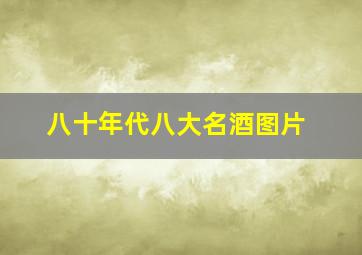 八十年代八大名酒图片